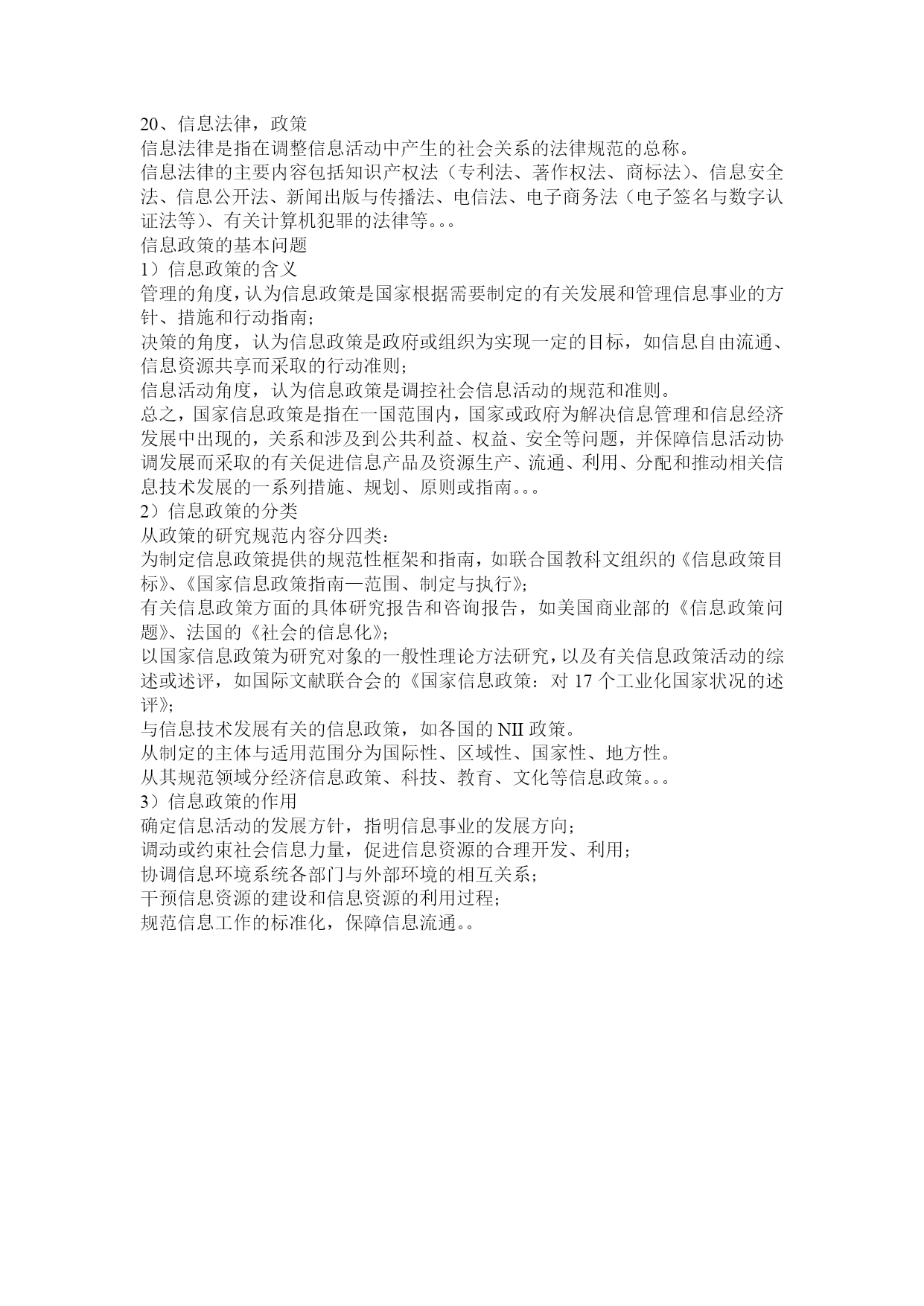 20、信息法律，政策
信息法律是指在调整信息活动中产生的社会关系的法律规范的总称。
信息法律的主要内容包括知识产权法（专利法、著作权法、商标法）、信息安全法、信息公开法、新闻出版与传播法、电信法、电子商务法（电子签名与数字认证法等）、有关计算机犯罪的法律等。。。
信息政策的基本问题
1）信息政策的含义
管理的角度，认为信息政策是国家根据需要制定的有关发展和管理信息事业的方针、措施和行动指南；
决策的角度，认为信息政策是政府或组织为实现一定的目标，如信息自由流通、信息资源共享而采取的行动准则；
信息活动角度，认为信息政策是调控社会信息活动的规范和准则。
总之，国家信息政策是指在一国范围内，国家或政府为解决信息管理和信息经济发展中出现的，关系和涉及到公共利益、权益、安全等问题，并保障信息活动协调发展而采取的有关促进信息产品及资源生产、流通、利用、分配和推动相关信息技术发展的一系列措施、规划、原则或指南。。。
2）信息政策的分类
从政策的研究规范内容分四类：
为制定信息政策提供的规范性框架和指南，如联合国教科文组织的《信息政策目标》、《国家信息政策指南—范围、制定与执行》；
有关信息政策方面的具体研究报告和咨询报告，如美国商业部的《信息政策问题》、法国的《社会的信息化》；
以国家信息政策为研究对象的一般性理论方法研究，以及有关信息政策活动的综述或述评，如国际文献联合会的《国家信息政策：对 17 个工业化国家状况的述评》；
与信息技术发展有关的信息政策，如各国的 NII 政策。
从制定的主体与适用范围分为国际性、区域性、国家性、地方性。
从其规范领域分经济信息政策、科技、教育、文化等信息政策。。。
3）信息政策的作用
确定信息活动的发展方针，指明信息事业的发展方向；
调动或约束社会信息力量，促进信息资源的合理开发、利用；
协调信息环境系统各部门与外部环境的相互关系；
干预信息资源的建设和信息资源的利用过程；
规范信息工作的标准化，保障信息流通。。